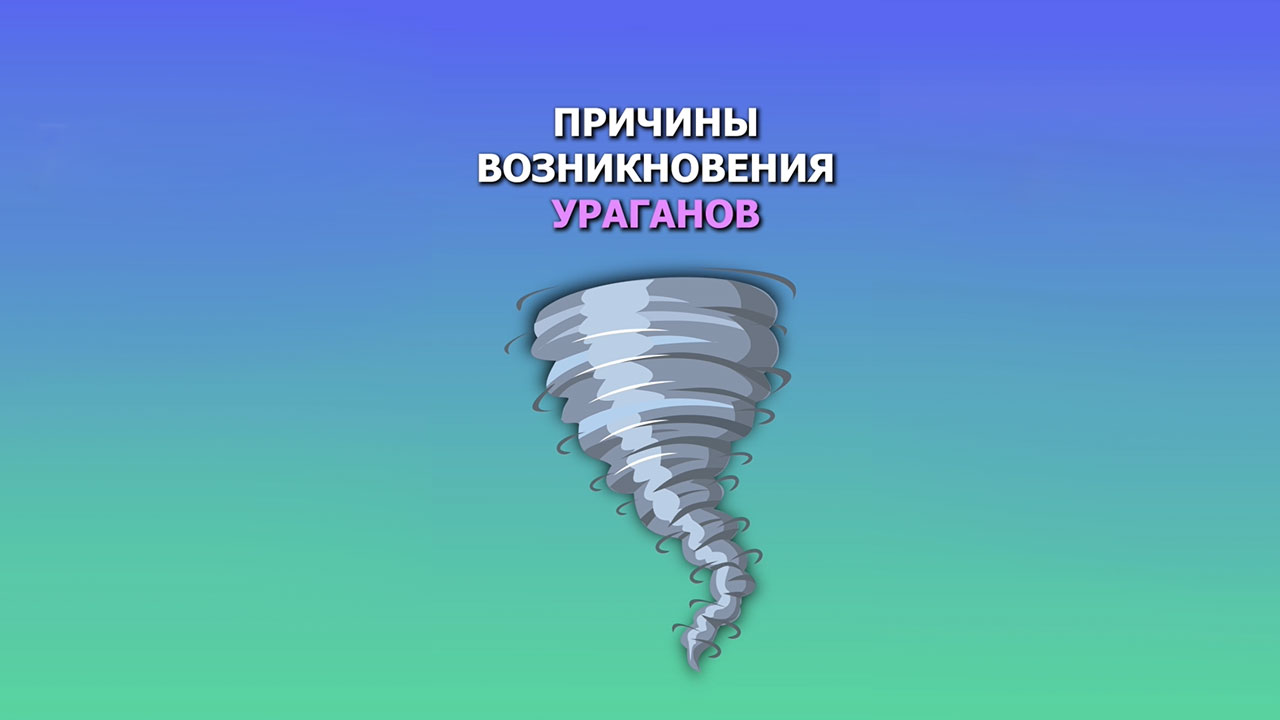 ПРИЧИНЫ ВОЗНИКНОВЕНИЯ УРАГАНОВ